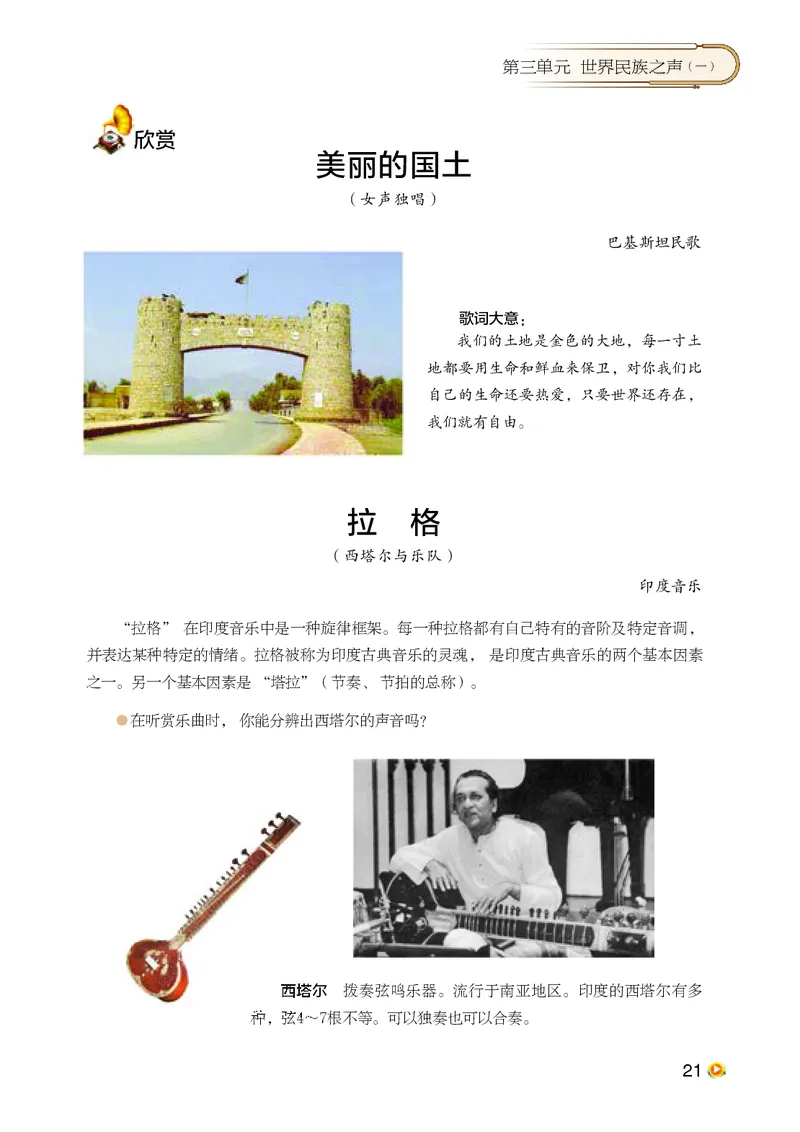 第三单元 世界民族之声（一）

欣赏

美丽的国土

（女声独唱）

巴基斯坦民歌

歌词大意：

我们的土地是金色的大地，每一寸土地都要用生命和鲜血来保卫，对你我们比自己的生命还要热爱，只要世界还存在，我们就有自由。

拉　格

（西塔尔与乐队）

印度音乐

“拉格” 在印度音乐中是一种旋律框架。每一种拉格都有自己特有的音阶及特定音调，并表达某种特定的情绪。拉格被称为印度古典音乐的灵魂， 是印度古典音乐的两个基本因素之一。另一个基本因素是 “塔拉”（节奏、节拍的总称）。

在听赏乐曲时， 你能分辨出西塔尔的声音吗？

西塔尔　拨奏弦鸣乐器。流行于南亚地区。印度的西塔尔有多种，弦4～7根不等。可以独奏也可以合奏。

21